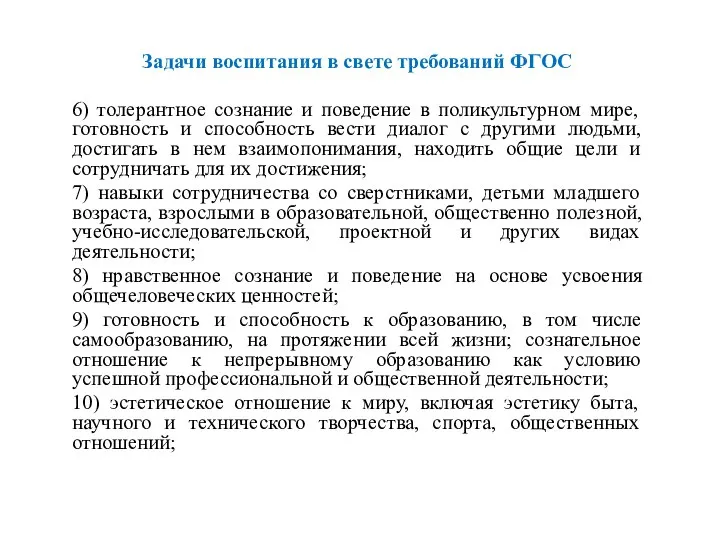 Задачи воспитания в свете требований ФГОС

6) толерантное сознание и поведение в поликультурном мире, готовность и способность вести диалог с другими людьми, достигать в нем взаимопонимания, находить общие цели и сотрудничать для их достижения;

7) навыки сотрудничества со сверстниками, детьми младшего возраста, взрослыми в образовательной, общественно полезной, учебно-исследовательской, проектной и других видах деятельности;

8) нравственное сознание и поведение на основе усвоения общечеловеческих ценностей;

9) готовность и способность к образованию, в том числе самообразованию, на протяжении всей жизни; сознательное отношение к непрерывному образованию как условию успешной профессиональной и общественной деятельности;

10) эстетическое отношение к миру, включая эстетику быта, научного и технического творчества, спорта, общественных отношений;